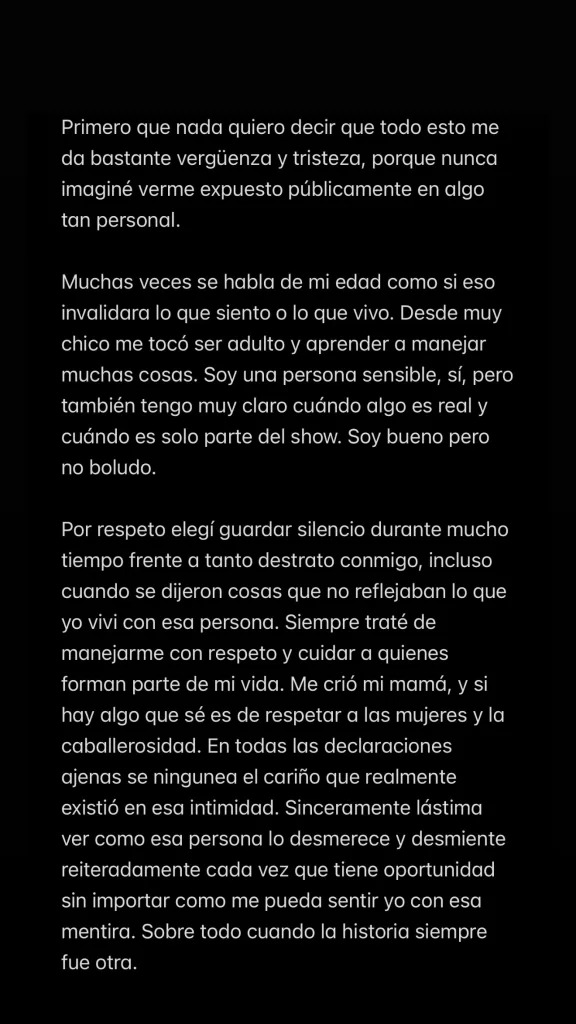 Primero que nada quiero decir que todo esto me da bastante vergüenza y tristeza, porque nunca imaginé verme expuesto públicamente en algo tan personal.

Muchas veces se habla de mi edad como si eso invalidara lo que siento o lo que vivo. Desde muy chico me tocó ser adulto y aprender a manejar muchas cosas. Soy una persona sensible, sí, pero también tengo muy claro cuándo algo es real y cuándo es solo parte del show. Soy bueno pero no boludo.

Por respeto elegí guardar silencio durante mucho tiempo frente a tanto destrato conmigo, incluso cuando se dijeron cosas que no reflejaban lo que yo vivi con esa persona. Siempre traté de manejarme con respeto y cuidar a quienes forman parte de mi vida. Me crió mi mamá, y si hay algo que sé es de respetar a las mujeres y la caballerosidad. En todas las declaraciones ajenas se ningunea el cariño que realmente existió en esa intimidad. Sinceramente lástima ver como esa persona lo desmerece y desmiente reiteradamente cada vez que tiene oportunidad sin importar como me pueda sentir yo con esa mentira. Sobre todo cuando la historia siempre fue otra.